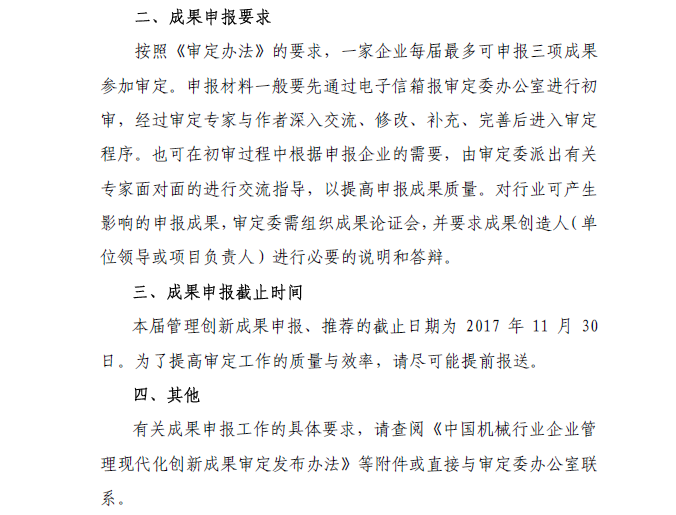 二、成果申报要求

按照《审定办法》的要求，一家企业每届最多可申报三项成果参加审定。申报材料一般要先通过电子信箱报审定委办公室进行初审，经过审定专家与作者深入交流、修改、补充、完善后进入审定程序。也可在初审过程中根据申报企业的需要，由审定委派出有关专家面对面的进行交流指导，以提高申报成果质量。对行业可产生影响的申报成果，审定委需组织成果论证会，并要求成果创造人（单位领导或项目负责人）进行必要的说明和答辩。

三、成果申报截止时间

本届管理创新成果申报、推荐的截止日期为 2017 年 11 月 30 日。为了提高审定工作的质量与效率，请尽可能提前报送。

四、其他

有关成果申报工作的具体要求，请查阅《中国机械行业企业管理现代化创新成果审定发布办法》等附件或直接与审定委办公室联系。